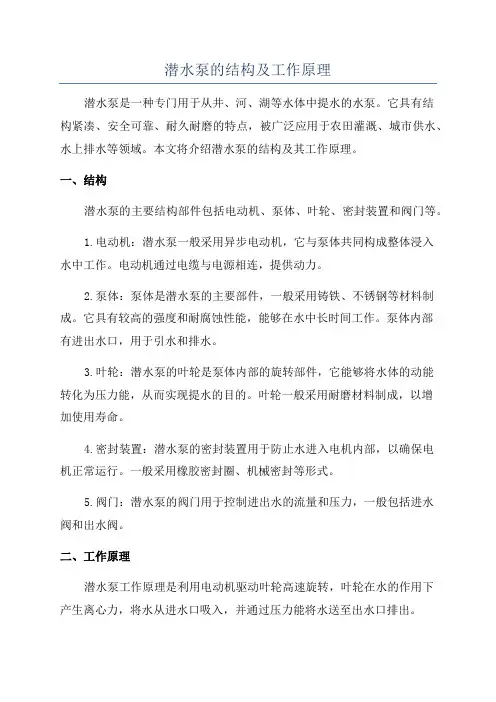 潜水泵的结构及工作原理

潜水泵是一种专门用于从井、河、湖等水体中提水的水泵。它具有结构紧凑、安全可靠、耐久耐磨的特点，被广泛应用于农田灌溉、城市供水、水上排水等领域。本文将介绍潜水泵的结构及其工作原理。

一、结构

潜水泵的主要结构部件包括电动机、泵体、叶轮、密封装置和阀门等。

1.电动机：潜水泵一般采用异步电动机，它与泵体共同构成整体浸入水中工作。电动机通过电缆与电源相连，提供动力。

2.泵体：泵体是潜水泵的主要部件，一般采用铸铁、不锈钢等材料制成。它具有较高的强度和耐腐蚀性能，能够在水中长时间工作。泵体内部有进出水口，用于引水和排水。

3.叶轮：潜水泵的叶轮是泵体内部的旋转部件，它能够将水体的动能转化为压力能，从而实现提水的目的。叶轮一般采用耐磨材料制成，以增加使用寿命。

4.密封装置：潜水泵的密封装置用于防止水进入电机内部，以确保电机正常运行。一般采用橡胶密封圈、机械密封等形式。

5.阀门：潜水泵的阀门用于控制进出水的流量和压力，一般包括进水阀和出水阀。

二、工作原理

潜水泵工作原理是利用电动机驱动叶轮高速旋转，叶轮在水的作用下产生离心力，将水从进水口吸入，并通过压力能将水送至出水口排出。